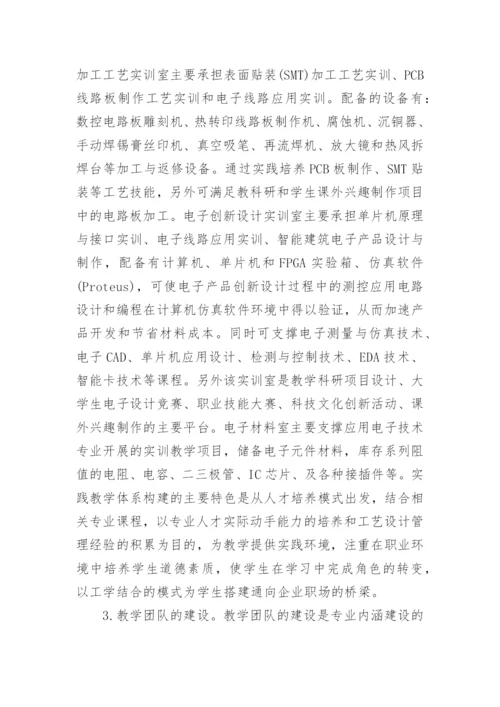 加工工艺实训室主要承担表面贴装(SMT)加工工艺实训、PCB线路板制作工艺实训和电子线路应用实训。配备的设备有：数控电路板雕刻机、热转印线路板制作机、腐蚀机、沉铜器、手动焊锡膏丝印机、真空吸笔、再流焊机、放大镜和热风拆焊台等加工与返修设备。通过实践培养PCB板制作、SMT贴装等工艺技能，另外可满足教科研和学生课外兴趣制作项目中的电路板加工。电子创新设计实训室主要承担单片机原理与接口实训、电子线路应用实训、智能建筑电子产品设计与制作，配备有计算机、单片机和FPGA实验箱、仿真软件(Proteus)，可使电子产品创新设计过程中的测控应用电路设计和编程在计算机仿真软件环境中得以验证，从而加速产品开发和节省材料成本。同时可支撑电子测量与仿真技术、电子CAD、单片机应用设计、检测与控制技术、EDA技术、智能卡技术等课程。另外该实训室是教学科研项目设计、大学生电子设计竞赛、职业技能大赛、科技文化创新活动、课外兴趣制作的主要平台。电子材料室主要支撑应用电子技术专业开展的实训教学项目，储备电子元件材料，库存系列阻值的电阻、电容、二三极管、IC芯片、及各种接插件等。实践教学体系构建的主要特色是从人才培养模式出发，结合相关专业课程，以专业人才实际动手能力的培养和工艺设计管理经验的积累为目的，为教学提供实践环境，注重在职业环境中培养学生道德素质，使学生在学习中完成角色的转变，以工学结合的模式为学生搭建通向企业职场的桥梁。

3.教学团队的建设。教学团队的建设是专业内涵建设的